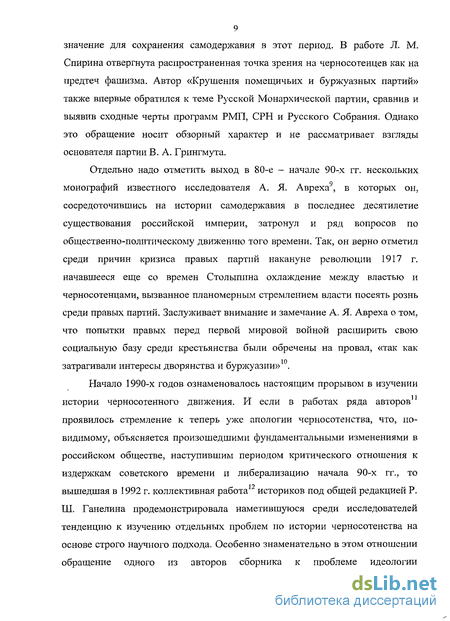 9

значение для сохранения самодержавия в этот период. В работе Л. М. Спирина отвергнута распространенная точка зрения на черносотенцев как на предтеч фашизма. Автор «Крушения помещичьих и буржуазных партий» также впервые обратился к теме Русской Монархической партии, сравнив и выявив сходные черты программ РМП, СРН и Русского Собрания. Однако это обращение носит обзорный характер и не рассматривает взгляды основателя партии В. А. Грингмута.

Отдельно надо отметить выход в 80-е – начале 90-х гг. нескольких монографий известного исследователя А. Я. Авреха$^{9}$, в которых он, сосредоточившись на истории самодержавия в последнее десятилетие существования российской империи, затронул и ряд вопросов по общественно-политическому движению того времени. Так, он верно отметил среди причин кризиса правых партий накануне революции 1917 г. начавшееся еще со времен Столыпина охлаждение между властью и черносотенцами, вызванное планомерным стремлением власти посеять рознь среди правых партий. Заслуживает внимание и замечание А. Я. Авреха о том, что попытки правых перед первой мировой войной расширить свою социальную базу среди крестьянства были обречены на провал, «так как затрагивали интересы дворянства и буржуазии»$^{10}$.

Начало 1990-х годов ознаменовалось настоящим прорывом в изучении истории черносотенного движения. И если в работах ряда авторов$^{11}$ проявилось стремление к теперь уже апологии черносотенства, что, по-видимому, объясняется произошедшими фундаментальными изменениями в российском обществе, наступившим периодом критического отношения к издержкам советского времени и либерализацию начала 90-х гг., то вышедшая в 1992 г. коллективная работа$^{12}$ историков под общей редакцией Р. Ш. Ганелина продемонстрировала наметившуюся среди исследователей тенденцию к изучению отдельных проблем по истории черносотенства на основе строго научного подхода. Особенно знаменательно в этом отношении обращение одного из авторов сборника к проблеме идеологии

dsLib.net
библиотека диссертаций